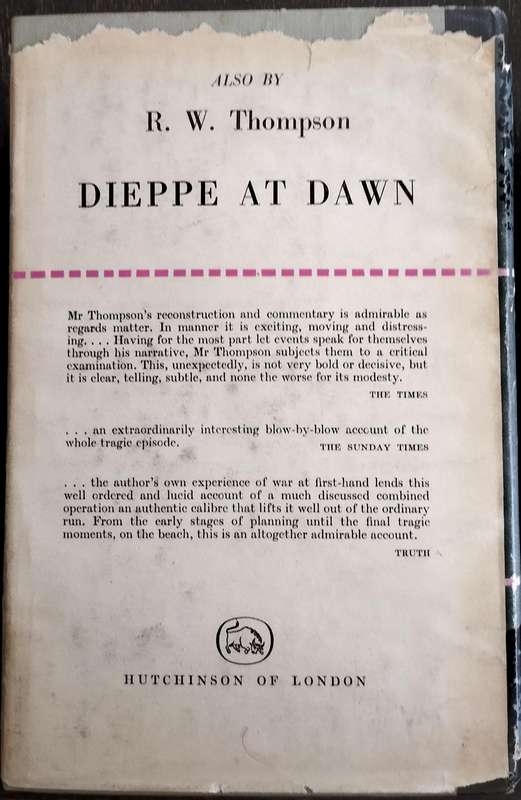 ALSO BY

R. W. Thompson

DIEPPE AT DAWN

Mr Thompson's reconstruction and commentary is admirable as regards matter. In manner it is exciting, moving and distressing. . . . Having for the most part let events speak for themselves through his narrative, Mr Thompson subjects them to a critical examination. This, unexpectedly, is not very bold or decisive, but it is clear, telling, subtle, and none the worse for its modesty.

THE TIMES

. . . an extraordinarily interesting blow-by-blow account of the whole tragic episode.

THE SUNDAY TIMES

. . . the author's own experience of war at first-hand lends this well ordered and lucid account of a much discussed combined operation an authentic calibre that lifts it well out of the ordinary run. From the early stages of planning until the final tragic moments, on the beach, this is an altogether admirable account.

TRUTH

HUTCHINSON OF LONDON